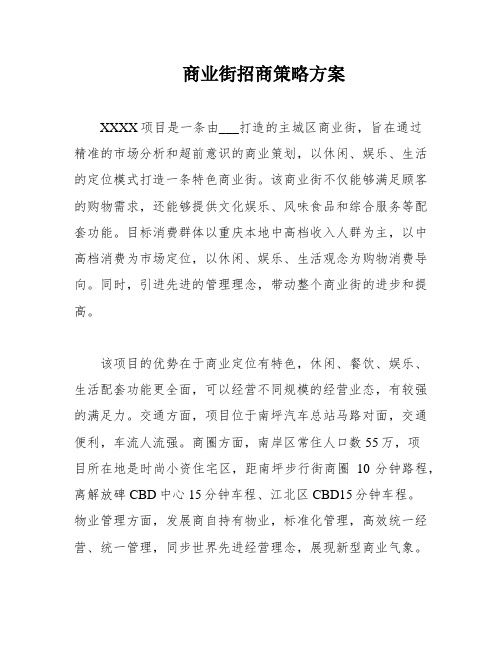 商业街招商策略方案

XXXX 项目是一条由___打造的主城区商业街，旨在通过精准的市场分析和超前意识的商业策划，以休闲、娱乐、生活的定位模式打造一条特色商业街。该商业街不仅能够满足顾客的购物需求，还能够提供文化娱乐、风味食品和综合服务等配套功能。目标消费群体以重庆本地中高档收入人群为主，以中高档消费为市场定位，以休闲、娱乐、生活观念为购物消费导向。同时，引进先进的管理理念，带动整个商业街的进步和提高。

该项目的优势在于商业定位有特色，休闲、餐饮、娱乐、生活配套功能更全面，可以经营不同规模的经营业态，有较强的满足力。交通方面，项目位于南坪汽车总站马路对面，交通便利，车流人流强。商圈方面，南岸区常住人口数 55 万，项目所在地是时尚小资住宅区，距南坪步行街商圈 10 分钟路程，离解放碑 CBD 中心 15 分钟车程、江北区 CBD15 分钟车程。物业管理方面，发展商自持有物业，标准化管理，高效统一经营、统一管理，同步世界先进经营理念，展现新型商业气象。